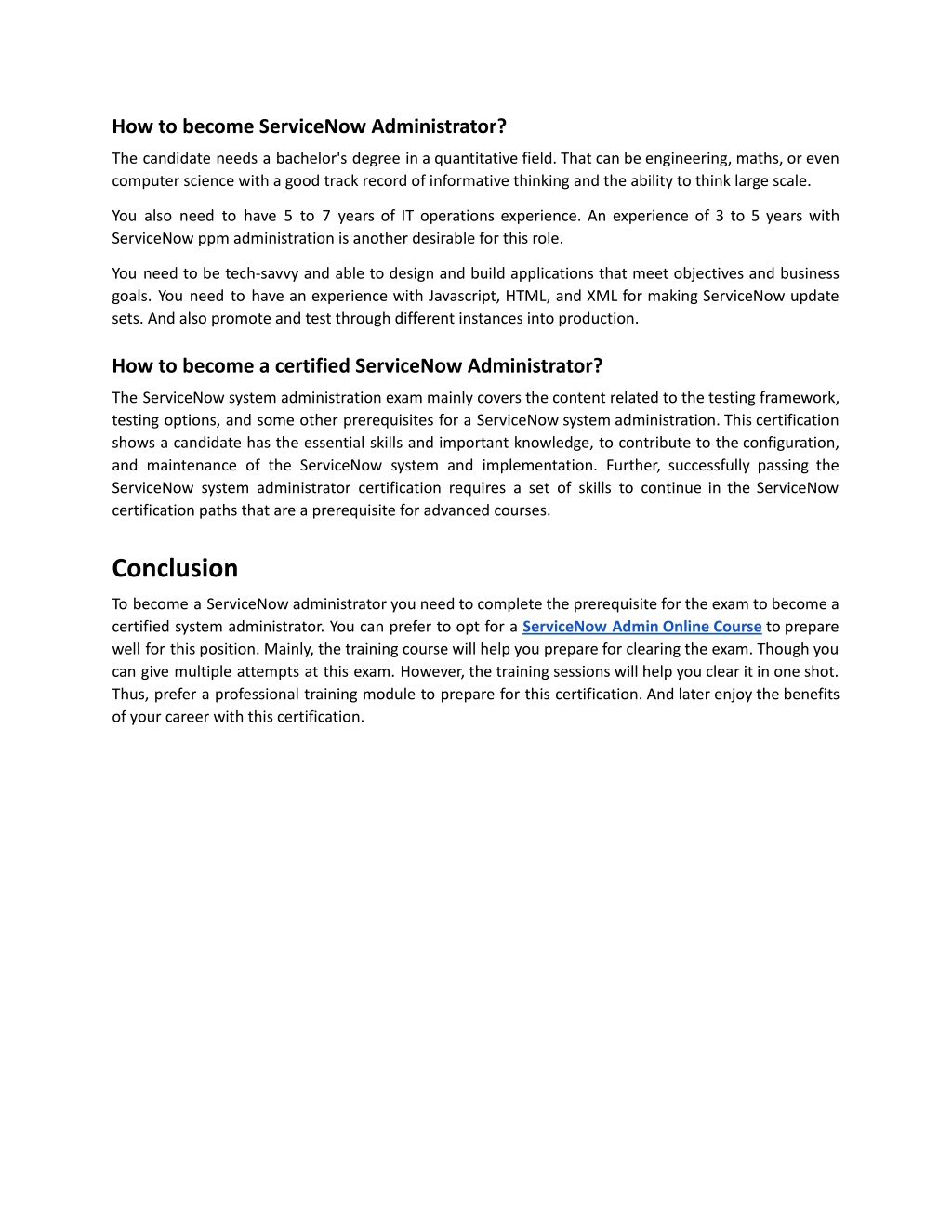 How to become ServiceNow Administrator?

The candidate needs a bachelor's degree in a quantitative field. That can be engineering, maths, or even computer science with a good track record of informative thinking and the ability to think large scale.

You also need to have 5 to 7 years of IT operations experience. An experience of 3 to 5 years with ServiceNow ppm administration is another desirable for this role.

You need to be tech-savvy and able to design and build applications that meet objectives and business goals. You need to have an experience with Javascript, HTML, and XML for making ServiceNow update sets. And also promote and test through different instances into production.

How to become a certified ServiceNow Administrator?

The ServiceNow system administration exam mainly covers the content related to the testing framework, testing options, and some other prerequisites for a ServiceNow system administration. This certification shows a candidate has the essential skills and important knowledge, to contribute to the configuration, and maintenance of the ServiceNow system and implementation. Further, successfully passing the ServiceNow system administrator certification requires a set of skills to continue in the ServiceNow certification paths that are a prerequisite for advanced courses.

Conclusion

To become a ServiceNow administrator you need to complete the prerequisite for the exam to become a certified system administrator. You can prefer to opt for a ServiceNow Admin Online Course to prepare well for this position. Mainly, the training course will help you prepare for clearing the exam. Though you can give multiple attempts at this exam. However, the training sessions will help you clear it in one shot. Thus, prefer a professional training module to prepare for this certification. And later enjoy the benefits of your career with this certification.